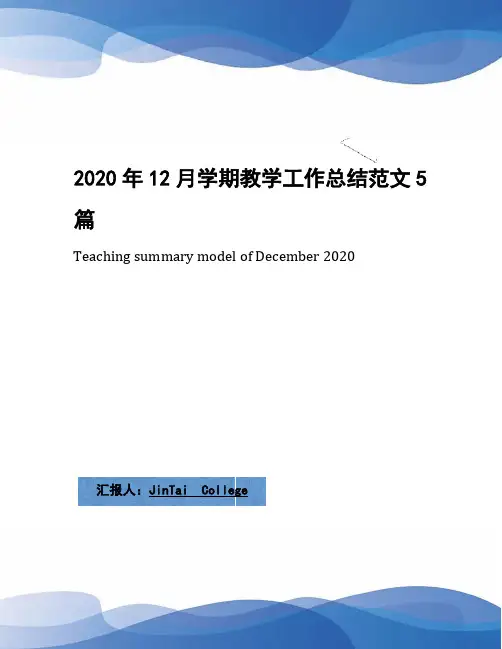 2020年12月学期教学工作总结范文5篇

Teaching summary model of December 2020

汇报人：JinTai College